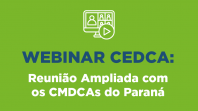 WEBINAR CEDCA:

Reunião Ampliada com os CMDCAs do Paraná